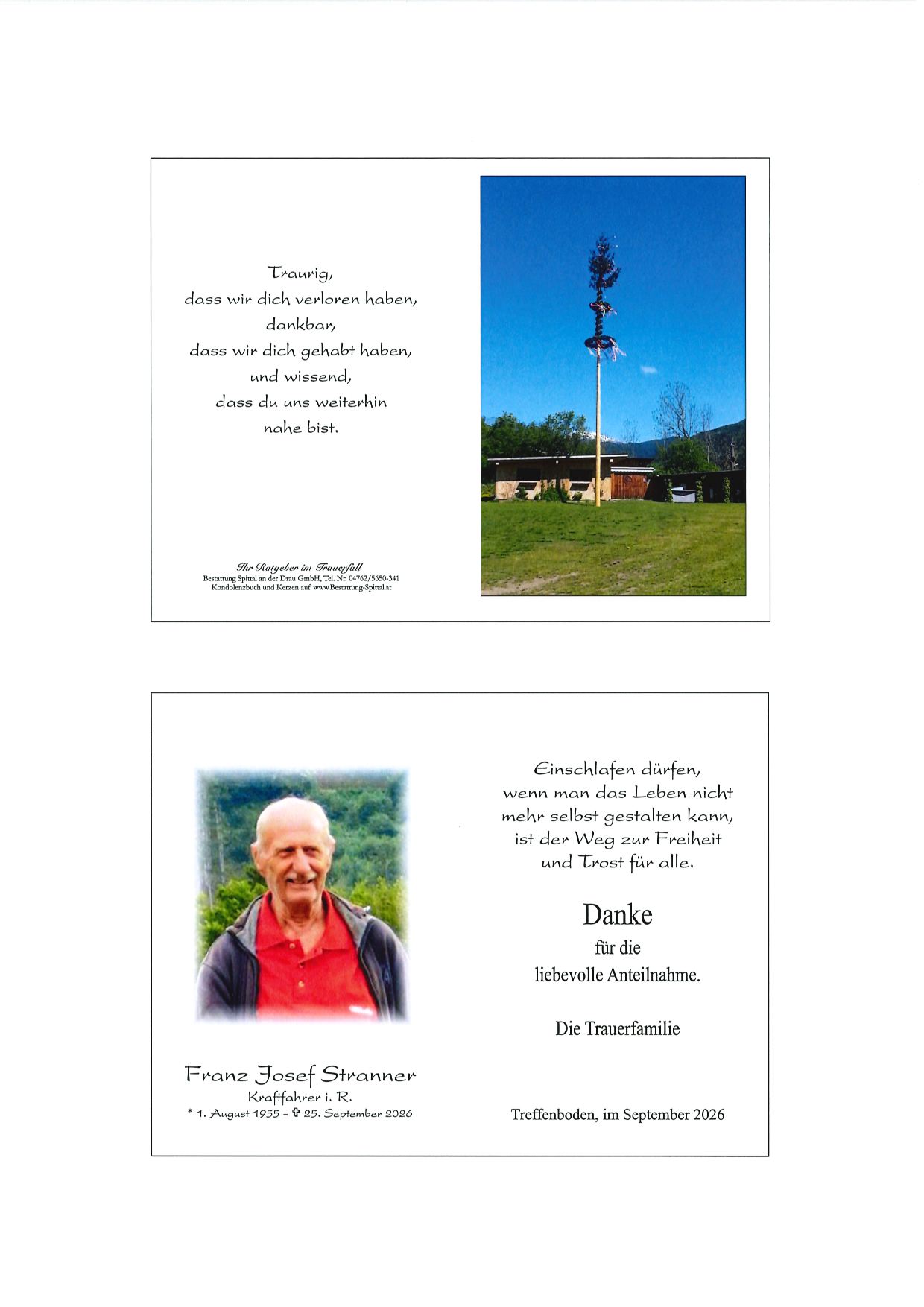 Traurig,
dass wir dich verloren haben,
dankbar,
dass wir dich gehabt haben,
und wissend,
dass du uns weiterhin
nahe bist.

Ihr Ratgeber im Trauerfall
Bestattung Spittal an der Drau GmbH, Tel. Nr. 04762/5650-341
Kondolenzbuch und Kerzen auf www.Bestattung-Spittal.at

Franz Josef Stranner
Kraftfahrer i. R.
* 1. August 1955 - ✞ 25. September 2026

Einschlafen dürfen,
wenn man das Leben nicht
mehr selbst gestalten kann,
ist der Weg zur Freiheit
und Trost für alle.

Danke
für die
liebevolle Anteilnahme.

Die Trauerfamilie

Treffenboden, im September 2026